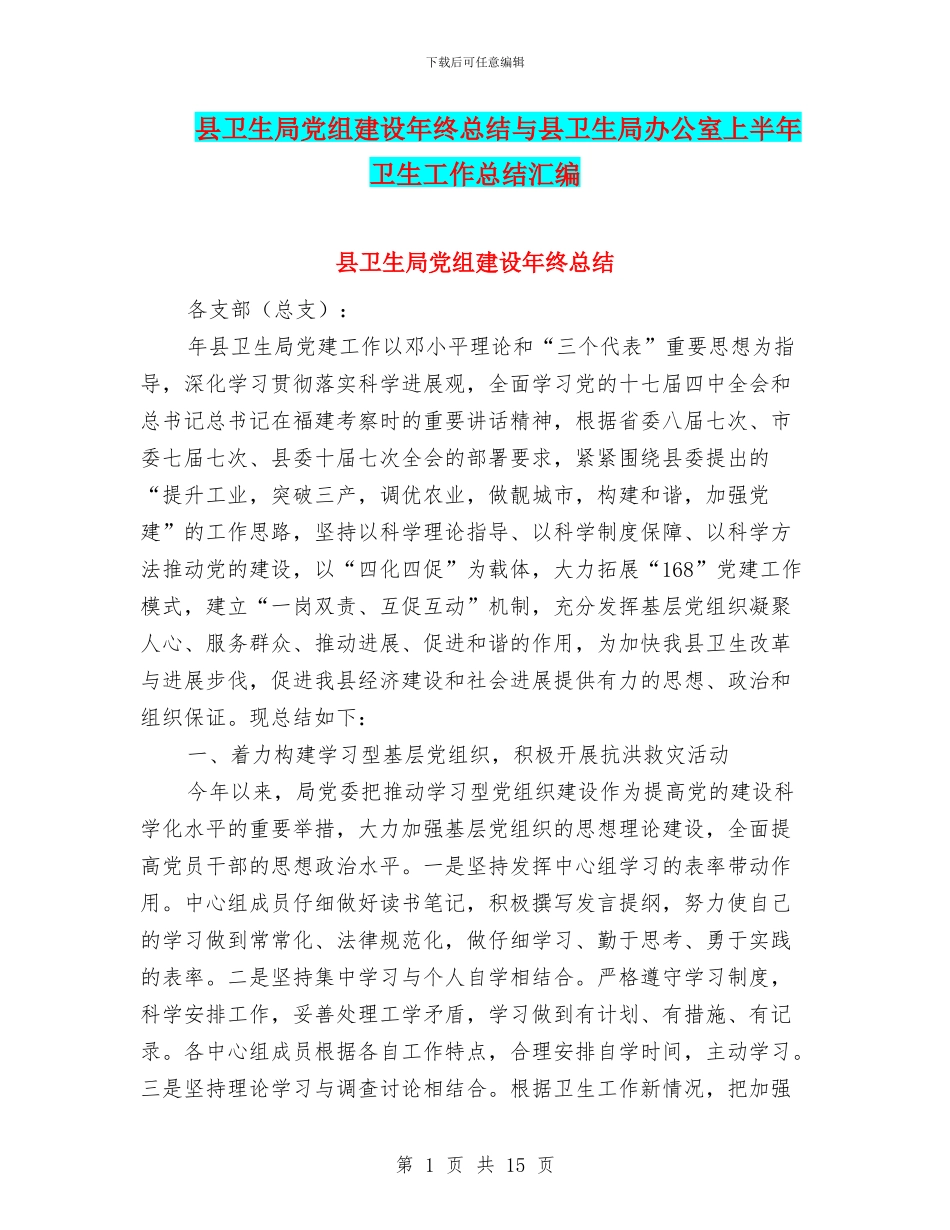 下载后可任意编辑

县卫生局党组建设年终总结与县卫生局办公室上半年卫生工作总结汇编

县卫生局党组建设年终总结

各支部（总支）：

年县卫生局党建工作以邓小平理论和“三个代表”重要思想为指导，深化学习贯彻落实科学进展观，全面学习党的十七届四中全会和总书记总书记在福建考察时的重要讲话精神，根据省委八届七次、市委七届七次、县委十届七次全会的部署要求，紧紧围绕县委提出的“提升工业，突破三产，调优农业，做靓城市，构建和谐，加强党建”的工作思路，坚持以科学理论指导、以科学制度保障、以科学方法推动党的建设，以“四化四促”为载体，大力拓展“168”党建工作模式，建立“一岗双责、互促互动”机制，充分发挥基层党组织凝聚人心、服务群众、推动进展、促进和谐的作用，为加快我县卫生改革与进展步伐，促进我县经济建设和社会进展提供有力的思想、政治和组织保证。现总结如下：

一、着力构建学习型基层党组织，积极开展抗洪救灾活动

今年以来，局党委把推动学习型党组织建设作为提高党的建设科学化水平的重要举措，大力加强基层党组织的思想理论建设，全面提高党员干部的思想政治水平。一是坚持发挥中心组学习的表率带动作用。中心组成员仔细做好读书笔记，积极撰写发言提纲，努力使自己的学习做到常常化、法律规范化，做仔细学习、勤于思考、勇于实践的表率。二是坚持集中学习与个人自学相结合。严格遵守学习制度，科学安排工作，妥善处理工学矛盾，学习做到有计划、有措施、有记录。各中心组成员根据各自工作特点，合理安排自学时间，主动学习。三是坚持理论学习与调查讨论相结合。根据卫生工作新情况，把加强

第 1 页 共 15 页